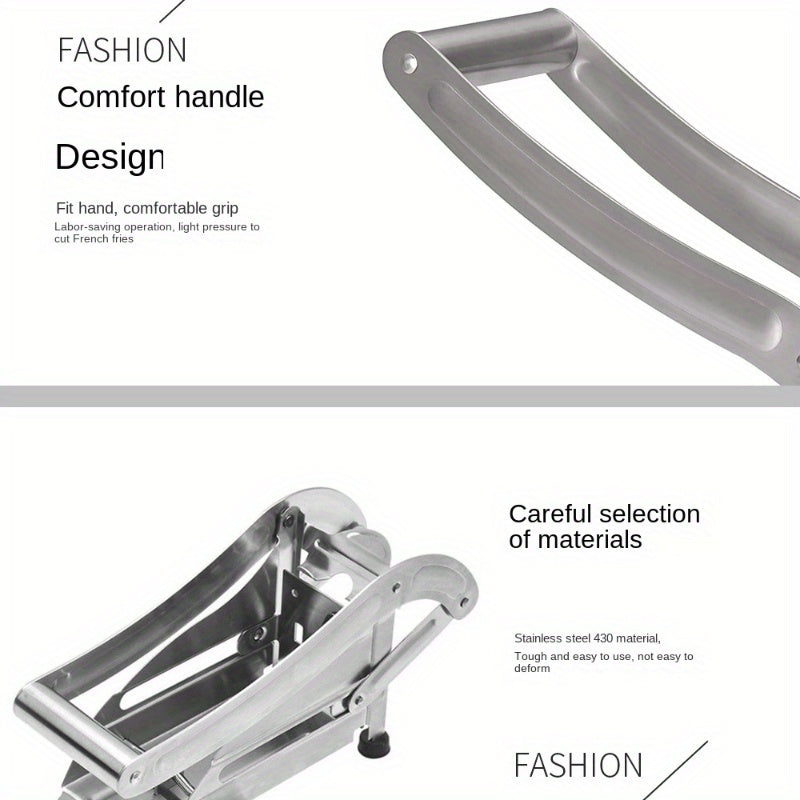 FASHION

Comfort handle

Design

Fit hand, comfortable grip

Labor-saving operation, light pressure to cut French fries

Careful selection of materials

Stainless steel 430 material,

Tough and easy to use, not easy to deform

FASHION